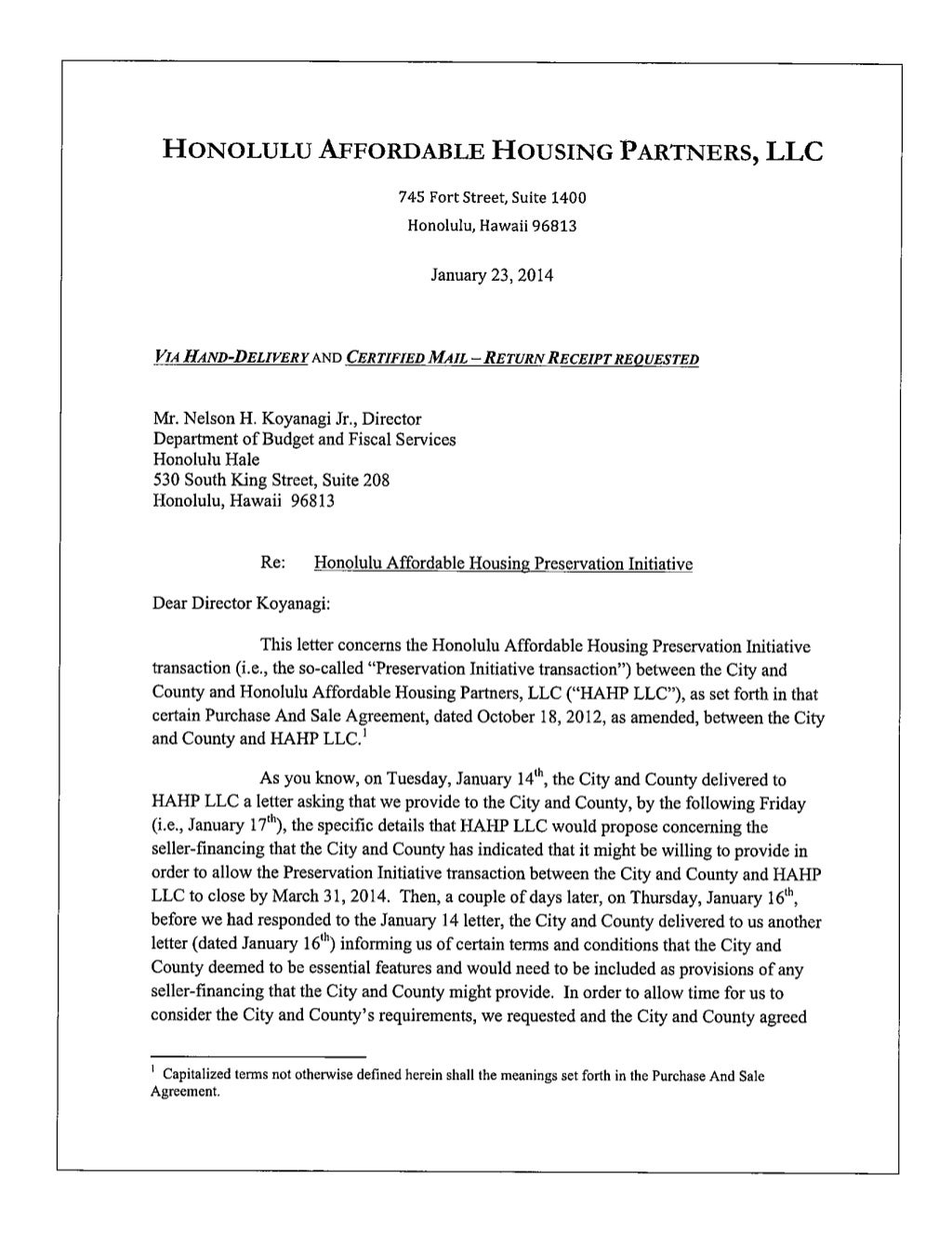 HONOLULU AFFORDABLE HOUSING PARTNERS, LLC

745 Fort Street, Suite 1400
Honolulu, Hawaii 96813

January 23, 2014

VIA HAND-DELIVERY AND CERTIFIED MAIL – RETURN RECEIPT REQUESTED

Mr. Nelson H. Koyanagi Jr., Director
Department of Budget and Fiscal Services
Honolulu Hale
530 South King Street, Suite 208
Honolulu, Hawaii 96813

Re: Honolulu Affordable Housing Preservation Initiative

Dear Director Koyanagi:

This letter concerns the Honolulu Affordable Housing Preservation Initiative transaction (i.e., the so-called "Preservation Initiative transaction") between the City and County and Honolulu Affordable Housing Partners, LLC ("HAHP LLC"), as set forth in that certain Purchase And Sale Agreement, dated October 18, 2012, as amended, between the City and County and HAHP LLC.$^1$

As you know, on Tuesday, January 14$^{th}$, the City and County delivered to HAHP LLC a letter asking that we provide to the City and County, by the following Friday (i.e., January 17$^{th}$), the specific details that HAHP LLC would propose concerning the seller-financing that the City and County has indicated that it might be willing to provide in order to allow the Preservation Initiative transaction between the City and County and HAHP LLC to close by March 31, 2014. Then, a couple of days later, on Thursday, January 16$^{th}$, before we had responded to the January 14 letter, the City and County delivered to us another letter (dated January 16$^{th}$) informing us of certain terms and conditions that the City and County deemed to be essential features and would need to be included as provisions of any seller-financing that the City and County might provide. In order to allow time for us to consider the City and County's requirements, we requested and the City and County agreed

$^1$ Capitalized terms not otherwise defined herein shall the meanings set forth in the Purchase And Sale Agreement.